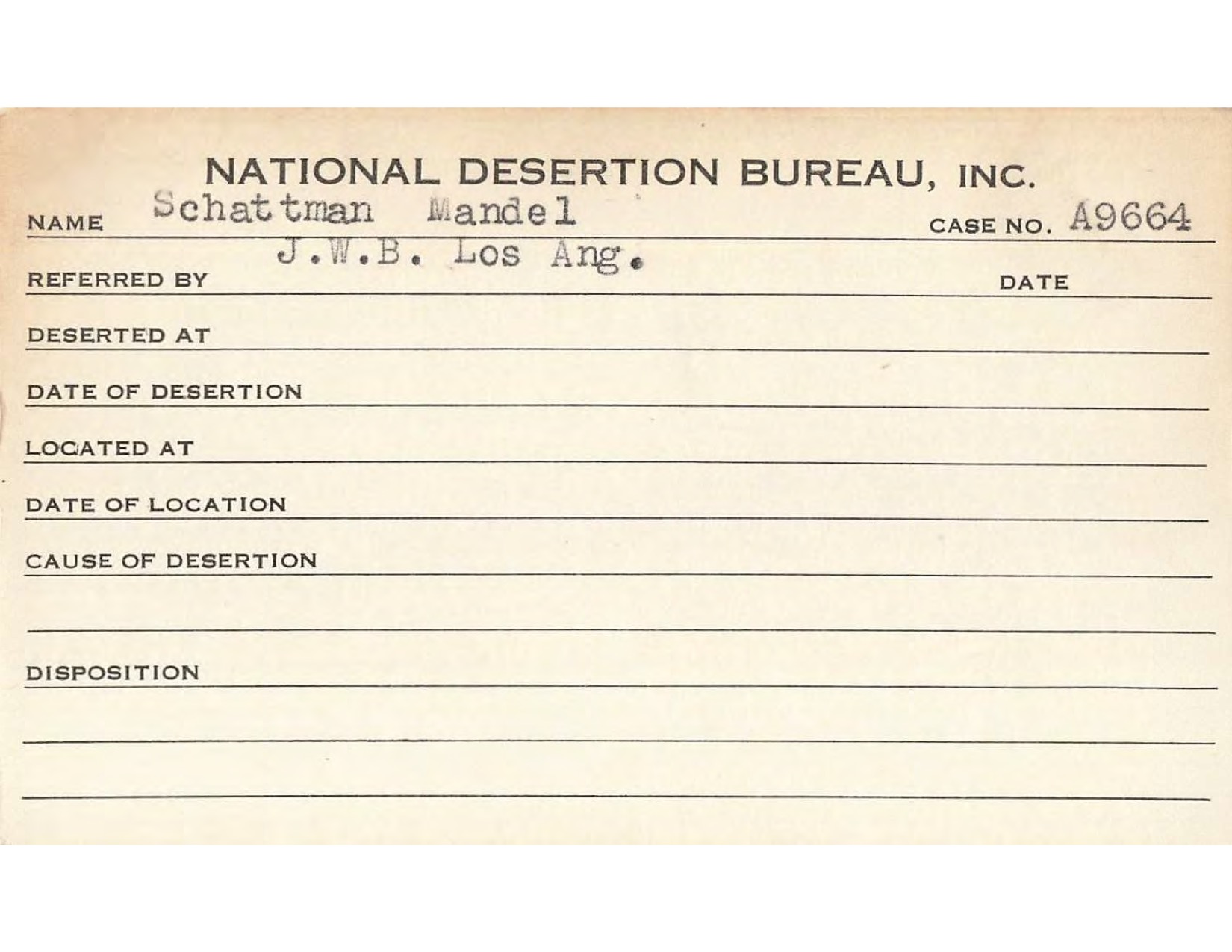 NATIONAL DESERTION BUREAU, INC.

NAME Schattman Mandel CASE NO. A9664

REFERRED BY J.W.B. Los Ang. DATE

DESERTED AT

DATE OF DESERTION

LOCATED AT

DATE OF LOCATION

CAUSE OF DESERTION

DISPOSITION